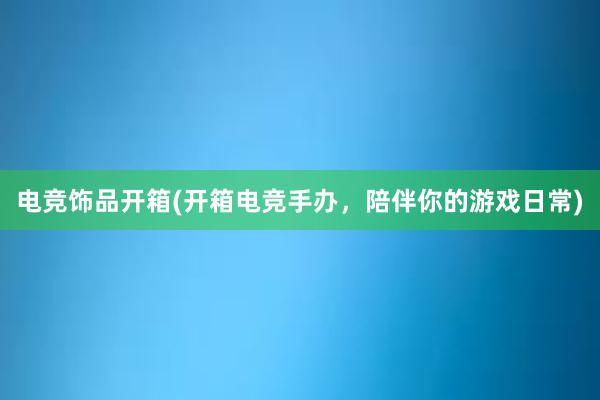 电竞饰品开箱(开箱电竞手办，陪伴你的游戏日常)